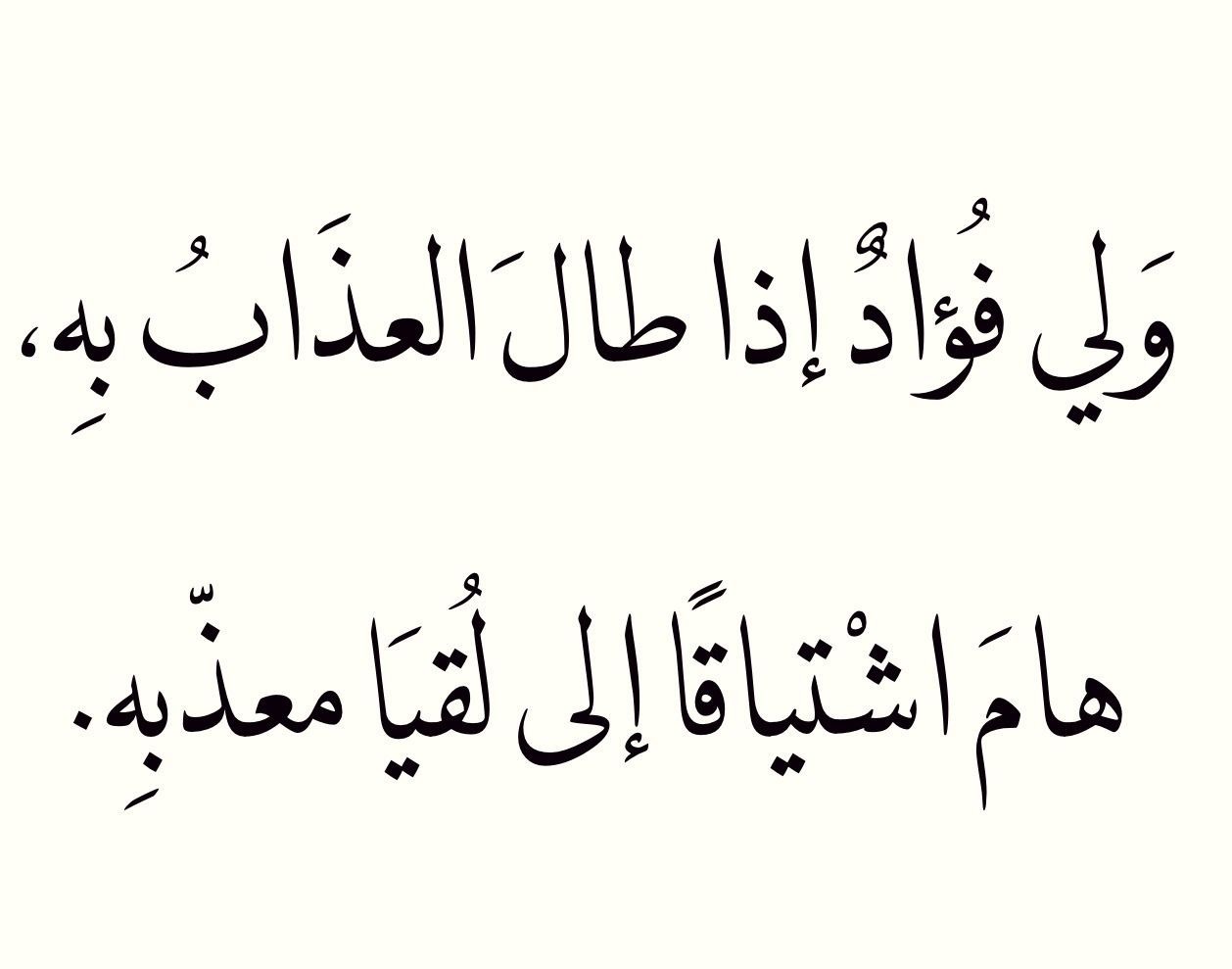 وَلِي فُؤادٌ إذا طالَ العذَابُ بهِ،

هامَ اشْتياقًا إلى لُقيَا معذّبهِ.